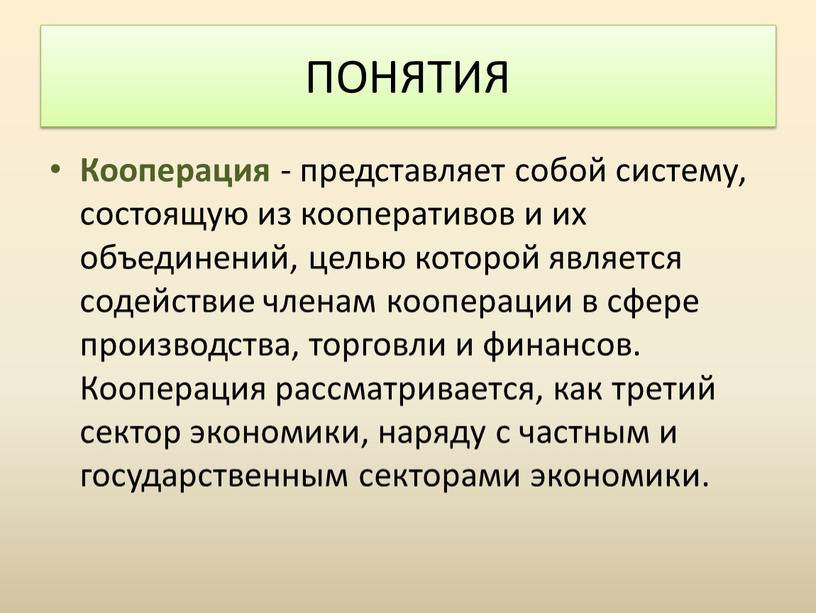 ПОНЯТИЯ

• Кооперация - представляет собой систему, состоящую из кооперативов и их объединений, целью которой является содействие членам кооперации в сфере производства, торговли и финансов. Кооперация рассматривается, как третий сектор экономики, наряду с частным и государственным секторами экономики.